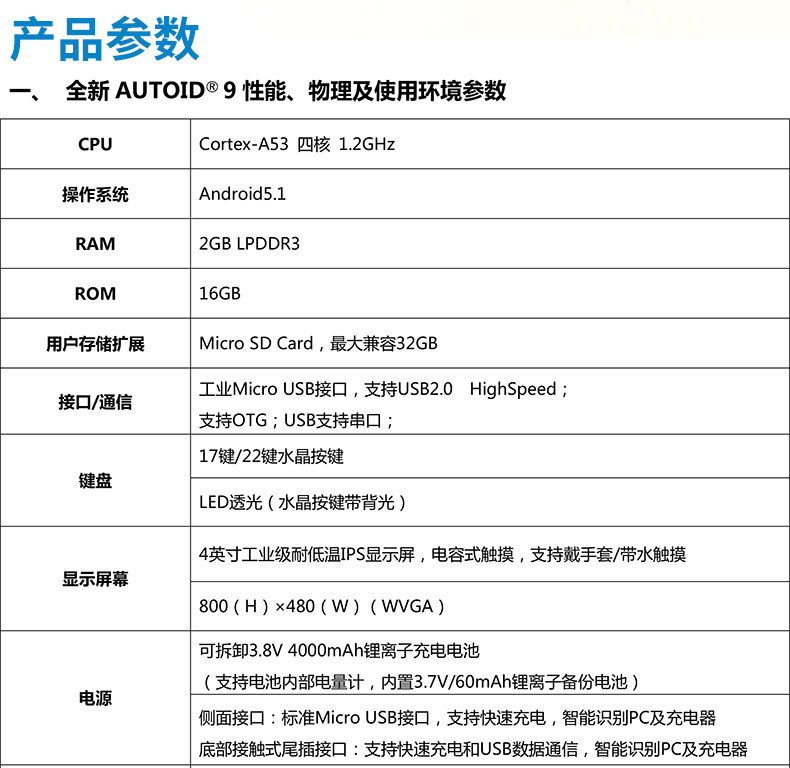 产品参数

一、 全新AUTOID® 9性能、物理及使用环境参数

| CPU | Cortex-A53 四核 1.2GHz |
|---|---|
| 操作系统 | Android5.1 |
| RAM | 2GB LPDDR3 |
| ROM | 16GB |
| 用户存储扩展 | Micro SD Card，最大兼容32GB |
| 接口/通信 | 工业Micro USB接口，支持USB2.0 HighSpeed；支持OTG；USB支持串口； |
| 键盘 | 17键/22键水晶按键 |
|  | LED透光（水晶按键带背光） |
| 显示屏幕 | 4英寸工业级耐低温IPS显示屏，电容式触摸，支持戴手套/带水触摸 |
|  | 800（H）×480（W）（WVGA） |
| 电源 | 可拆卸3.8V 4000mAh锂离子充电电池（支持电池内部电量计，内置3.7V/60mAh锂离子备份电池） |
|  | 侧面接口：标准Micro USB接口，支持快速充电，智能识别PC及充电器 底部接触式尾插接口：支持快速充电和USB数据通信，智能识别PC及充电器 |